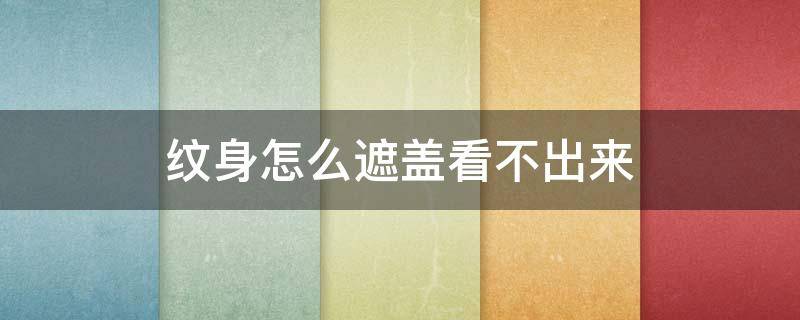 纹身怎么遮盖看不出来